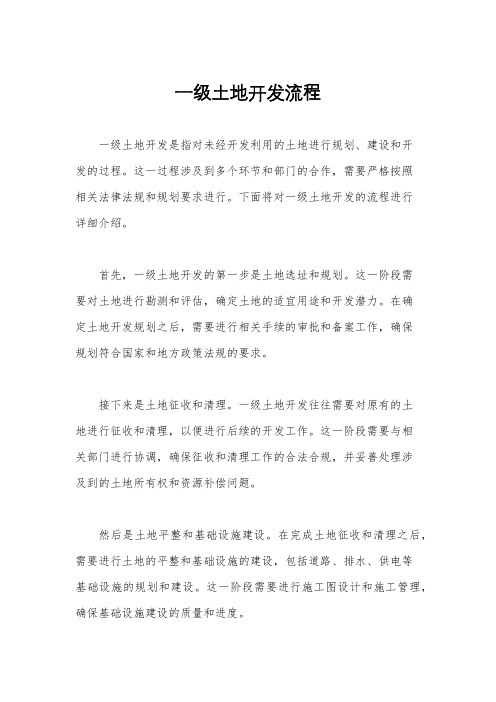 一级土地开发流程

一级土地开发是指对未经开发利用的土地进行规划、建设和开发的过程。这一过程涉及到多个环节和部门的合作，需要严格按照相关法律法规和规划要求进行。下面将对一级土地开发的流程进行详细介绍。

首先，一级土地开发的第一步是土地选址和规划。这一阶段需要对土地进行勘测和评估，确定土地的适宜用途和开发潜力。在确定土地开发规划之后，需要进行相关手续的审批和备案工作，确保规划符合国家和地方政策法规的要求。

接下来是土地征收和清理。一级土地开发往往需要对原有的土地进行征收和清理，以便进行后续的开发工作。这一阶段需要与相关部门进行协调，确保征收和清理工作的合法合规，并妥善处理涉及到的土地所有权和资源补偿问题。

然后是土地平整和基础设施建设。在完成土地征收和清理之后，需要进行土地的平整和基础设施的建设，包括道路、排水、供电等基础设施的规划和建设。这一阶段需要进行施工图设计和施工管理，确保基础设施建设的质量和进度。